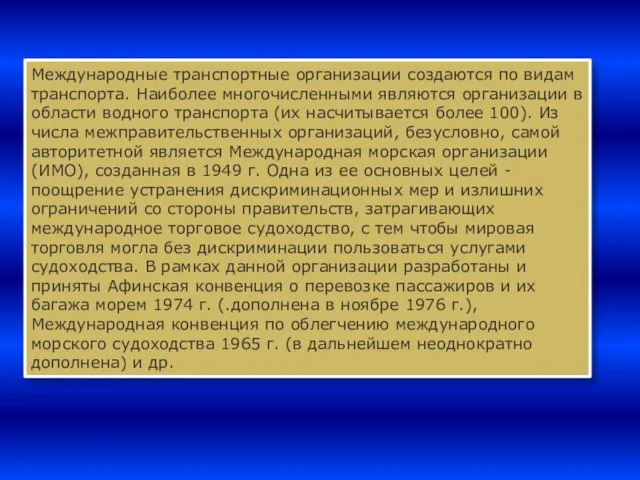 Международные транспортные организации создаются по видам транспорта. Наиболее многочисленными являются организации в области водного транспорта (их насчитывается более 100). Из числа межправительственных организаций, безусловно, самой авторитетной является Международная морская организации (ИМО), созданная в 1949 г. Одна из ее основных целей - поощрение устранения дискриминационных мер и излишних ограничений со стороны правительств, затрагивающих международное торговое судоходство, с тем чтобы мировая торговля могла без дискриминации пользоваться услугами судоходства. В рамках данной организации разработаны и приняты Афинская конвенция о перевозке пассажиров и их багажа морем 1974 г. (.дополнена в ноябре 1976 г.), Международная конвенция по облегчению международного морского судоходства 1965 г. (в дальнейшем неоднократно дополнена) и др.